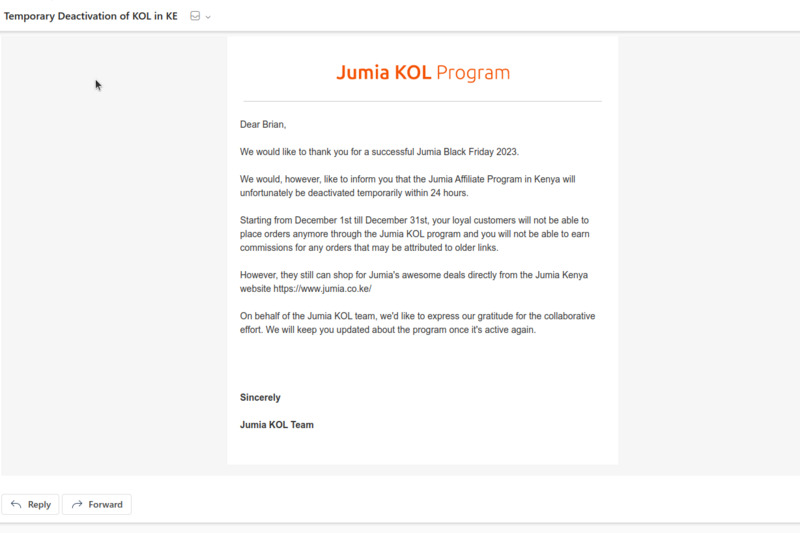 Temporary Deactivation of KOL in KE

Jumia KOL Program

Dear Brian,

We would like to thank you for a successful Jumia Black Friday 2023.

We would, however, like to inform you that the Jumia Affiliate Program in Kenya will unfortunately be deactivated temporarily within 24 hours.

Starting from December 1st till December 31st, your loyal customers will not be able to place orders anymore through the Jumia KOL program and you will not be able to earn commissions for any orders that may be attributed to older links.

However, they still can shop for Jumia's awesome deals directly from the Jumia Kenya website https://www.jumia.co.ke/

On behalf of the Jumia KOL team, we'd like to express our gratitude for the collaborative effort. We will keep you updated about the program once it's active again.

Sincerely

Jumia KOL Team

Reply

Forward